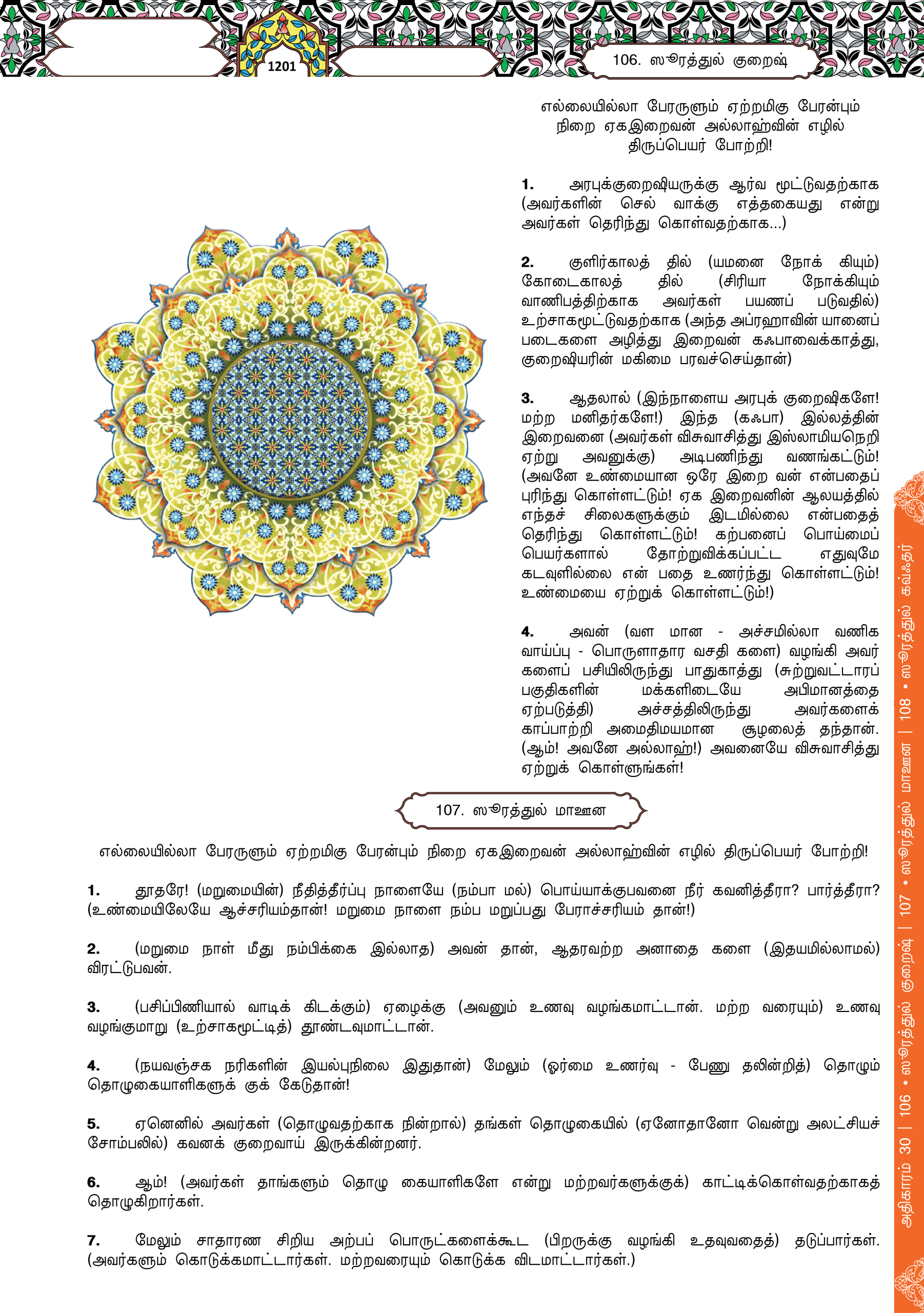 1201

106. ஸூரத்துல் குறைஷ்

எல்லையில்லா பேரருளும் ஏற்றமிகு பேரன்பும் நிறை ஏகஇறைவன் அல்லாஹ்வின் எழில் திருப்பெயர் போற்றி!

1. அரபுக்குறைஷியருக்கு ஆர்வ மூட்டுவதற்காக (அவர்களின் செல் வாக்கு எத்தகையது என்று அவர்கள் தெரிந்து கொள்வதற்காக...)

2. குளிர்காலத் தில் (யமனை நோக் கியும்) கோடைகாலத் தில் (சிரியா நோக்கியும் வாணிபத்திற்காக அவர்கள் பயணப் படுவதில்) உற்சாகமூட்டுவதற்காக (அந்த அப்ரஹாவின் யானைப் படைகளை அழித்து இறைவன் கஃபாவைக்காத்து, குறைஷியரின் மகிமை பரவச்செய்தான்)

3. ஆதலால் (இந்நாளைய அரபுக் குறைஷிகளே! மற்ற மனிதர்களே!) இந்த (கஃபா) இல்லத்தின் இறைவனை (அவர்கள் விசுவாசித்து இஸ்லாமியநெறி ஏற்று அவனுக்கு) அடிபணிந்து வணங்கட்டும்! (அவனே உண்மையான ஒரே இறை வன் என்பதைப் புரிந்து கொள்ளட்டும்! ஏக இறைவனின் ஆலயத்தில் எந்தச் சிலைகளுக்கும் இடமில்லை என்பதைத் தெரிந்து கொள்ளட்டும்! கற்பனைப் பொய்மைப் பெயர்களால் தோற்றுவிக்கப்பட்ட எதுவுமே கடவுளில்லை என் பதை உணர்ந்து கொள்ளட்டும்! உண்மையை ஏற்றுக் கொள்ளட்டும்!)

4. அவன் (வள மான - அச்சமில்லா வணிக வாய்ப்பு - பொருளாதார வசதி களை) வழங்கி அவர் களைப் பசியிலிருந்து பாதுகாத்து (சுற்றுவட்டாரப் பகுதிகளின் மக்களிடையே அபிமானத்தை ஏற்படுத்தி) அச்சத்திலிருந்து அவர்களைக் காப்பாற்றி அமைதிமயமான சூழலைத் தந்தான். (ஆம்! அவனே அல்லாஹ்!) அவனையே விசுவாசித்து ஏற்றுக் கொள்ளுங்கள்!

107. ஸூரத்துல் மாஊன

எல்லையில்லா பேரருளும் ஏற்றமிகு பேரன்பும் நிறை ஏகஇறைவன் அல்லாஹ்வின் எழில் திருப்பெயர் போற்றி!

1. தூதரே! (மறுமையின்) நீதித்தீர்ப்பு நாளையே (நம்பா மல்) பொய்யாக்குபவனை நீர் கவனித்தீரா? பார்த்தீரா? (உண்மையிலேயே ஆச்சரியம்தான்! மறுமை நாளை நம்ப மறுப்பது பேராச்சரியம் தான்!)

2. (மறுமை நாள் மீது நம்பிக்கை இல்லாத) அவன் தான், ஆதரவற்ற அனாதை களை (இதயமில்லாமல்) விரட்டுபவன்.

3. (பசிப்பிணியால் வாடிக் கிடக்கும்) ஏழைக்கு (அவனும் உணவு வழங்கமாட்டான். மற்ற வரையும்) உணவு வழங்குமாறு (உற்சாகமூட்டித்) தூண்டவுமாட்டான்.

4. (நயவஞ்சக நரிகளின் இயல்புநிலை இதுதான்) மேலும் (ஓர்மை உணர்வு - பேணு தலின்றித்) தொழும் தொழுகையாளிகளுக் குக் கேடுதான்!

5. ஏனெனில் அவர்கள் (தொழுவதற்காக நின்றால்) தங்கள் தொழுகையில் (ஏனோதானோ வென்று அலட்சியச் சோம்பலில்) கவனக் குறைவாய் இருக்கின்றனர்.

6. ஆம்! (அவர்கள் தாங்களும் தொழு கையாளிகளே என்று மற்றவர்களுக்குக்) காட்டிக்கொள்வதற்காகத் தொழுகிறார்கள்.

7. மேலும் சாதாரண சிறிய அற்பப் பொருட்களைக்கூட (பிறருக்கு வழங்கி உதவுவதைத்) தடுப்பார்கள். (அவர்களும் கொடுக்கமாட்டார்கள். மற்றவரையும் கொடுக்க விடமாட்டார்கள்.)

அதிகாரம் 30 | 106 • ஸூரத்துல் குறைஷ் | 107 • ஸூரத்துல் மாஊன | 108 • ஸூரத்துல் கவ்ஃதர்